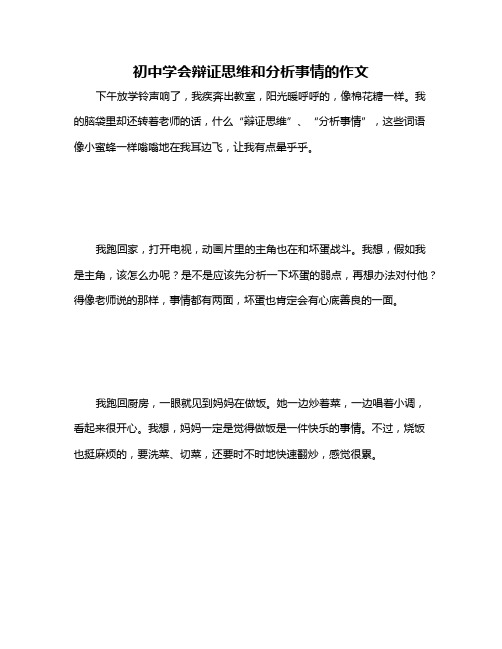 初中学会辩证思维和分析事情的作文

下午放学铃声响了，我疾奔出教室，阳光暖呼呼的，像棉花糖一样。我的脑袋里却还转着老师的话，什么“辩证思维”、“分析事情”，这些词语像小蜜蜂一样嗡嗡地在我耳边飞，让我有点晕乎乎。

我跑回家，打开电视，动画片里的主角也在和坏蛋战斗。我想，假如我是主角，该怎么办呢？是不是应该先分析一下坏蛋的弱点，再想办法对付他？得像老师说的那样，事情都有两面，坏蛋也肯定会有心底善良的一面。

我跑回厨房，一眼就见到妈妈在做饭。她一边炒着菜，一边唱着小调，看起来很开心。我想，妈妈一定是觉得做饭是一件快乐的事情。不过，烧饭也挺麻烦的，要洗菜、切菜，还要时不时地快速翻炒，感觉很累。